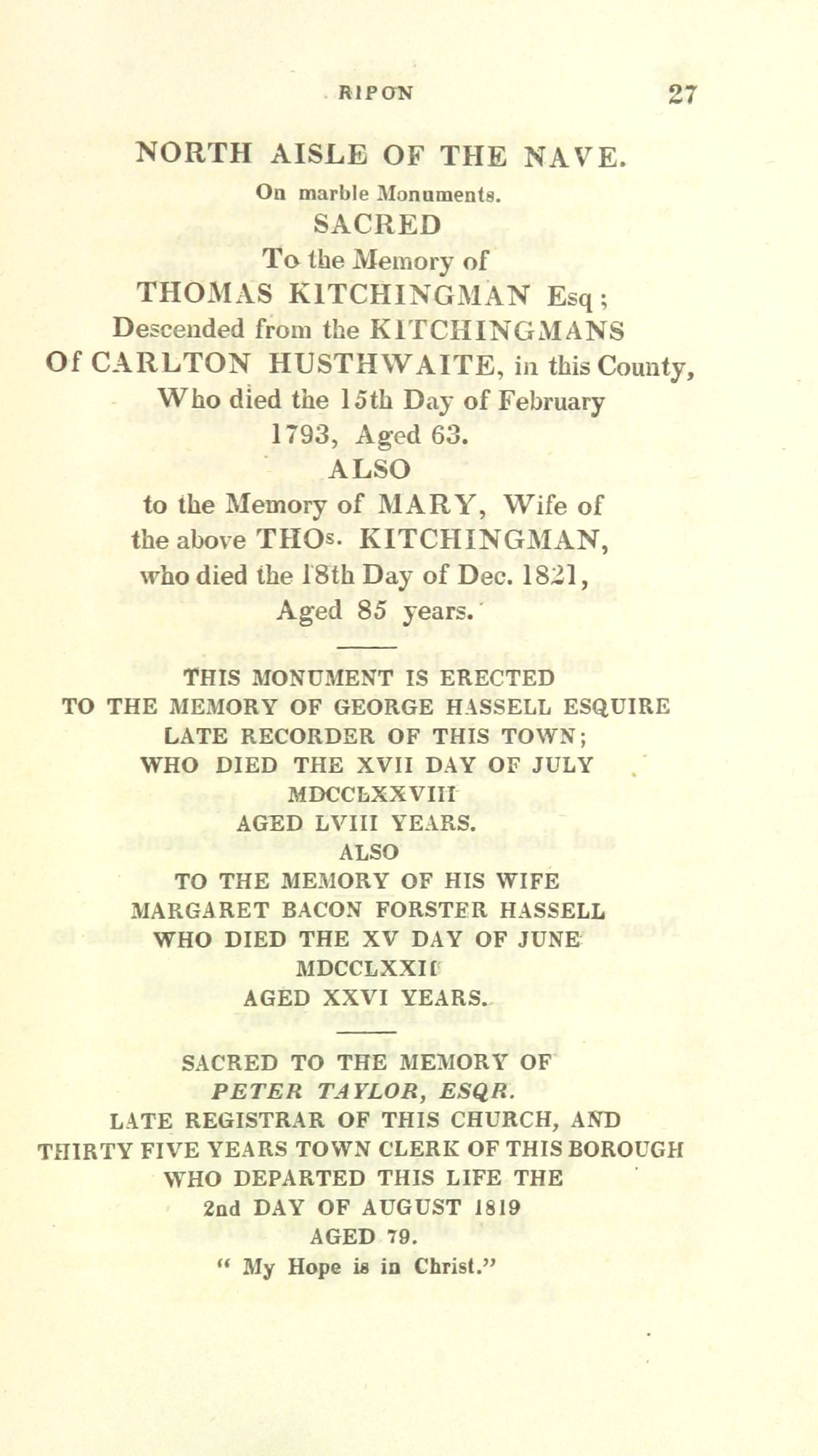 RIPON 27

NORTH AISLE OF THE NAVE.

On marble Monuments.

SACRED
To the Memory of
THOMAS KITCHINGMAN Esq;
Descended from the KITCHINGMANS
Of CARLTON HUSTHWAITE, in this County,
Who died the 15th Day of February
1793, Aged 63.
ALSO
to the Memory of MARY, Wife of
the above THOs. KITCHINGMAN,
who died the 18th Day of Dec. 1821,
Aged 85 years.

THIS MONUMENT IS ERECTED
TO THE MEMORY OF GEORGE HASSELL ESQUIRE
LATE RECORDER OF THIS TOWN;
WHO DIED THE XVII DAY OF JULY
MDCCLXXVIII
AGED LVIII YEARS.
ALSO
TO THE MEMORY OF HIS WIFE
MARGARET BACON FORSTER HASSELL
WHO DIED THE XV DAY OF JUNE
MDCCLXXII
AGED XXVI YEARS.

SACRED TO THE MEMORY OF
PETER TAYLOR, ESQR.
LATE REGISTRAR OF THIS CHURCH, AND
THIRTY FIVE YEARS TOWN CLERK OF THIS BOROUGH
WHO DEPARTED THIS LIFE THE
2nd DAY OF AUGUST 1819
AGED 79.
" My Hope is in Christ."